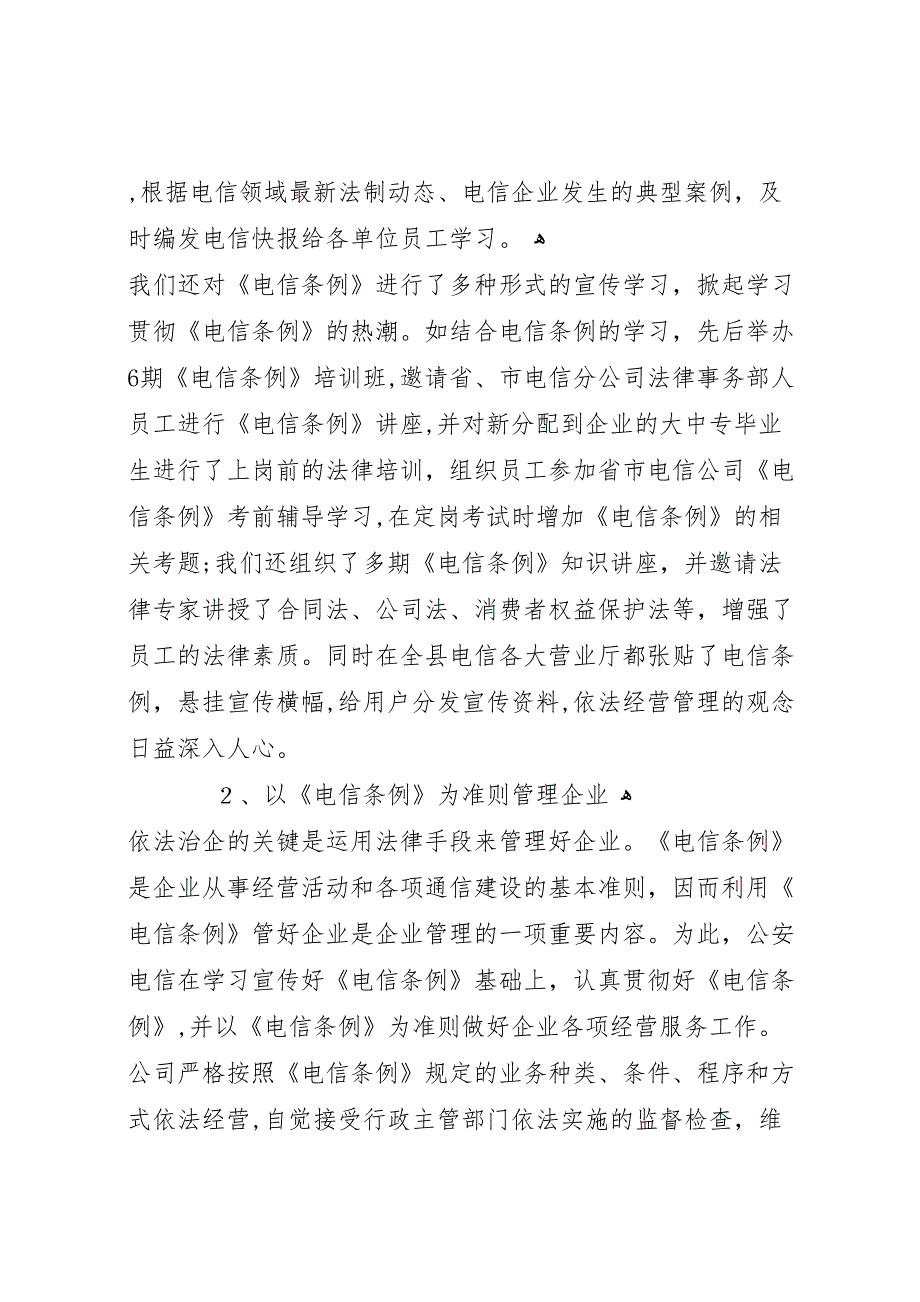 ,根据电信领域最新法制动态、电信企业发生的典型案例，及时编发电信快报给各单位员工学习。

我们还对《电信条例》进行了多种形式的宣传学习，掀起学习贯彻《电信条例》的热潮。如结合电信条例的学习，先后举办6期《电信条例》培训班,邀请省、市电信分公司法律事务部人员工进行《电信条例》讲座,并对新分配到企业的大中专毕业生进行了上岗前的法律培训，组织员工参加省市电信公司《电信条例》考前辅导学习,在定岗考试时增加《电信条例》的相关考题;我们还组织了多期《电信条例》知识讲座，并邀请法律专家讲授了合同法、公司法、消费者权益保护法等，增强了员工的法律素质。同时在全县电信各大营业厅都张贴了电信条例，悬挂宣传横幅,给用户分发宣传资料,依法经营管理的观念日益深入人心。

2、以《电信条例》为准则管理企业

依法治企的关键是运用法律手段来管理好企业。《电信条例》是企业从事经营活动和各项通信建设的基本准则，因而利用《电信条例》管好企业是企业管理的一项重要内容。为此，公安电信在学习宣传好《电信条例》基础上，认真贯彻好《电信条例》,并以《电信条例》为准则做好企业各项经营服务工作。公司严格按照《电信条例》规定的业务种类、条件、程序和方式依法经营,自觉接受行政主管部门依法实施的监督检查，维